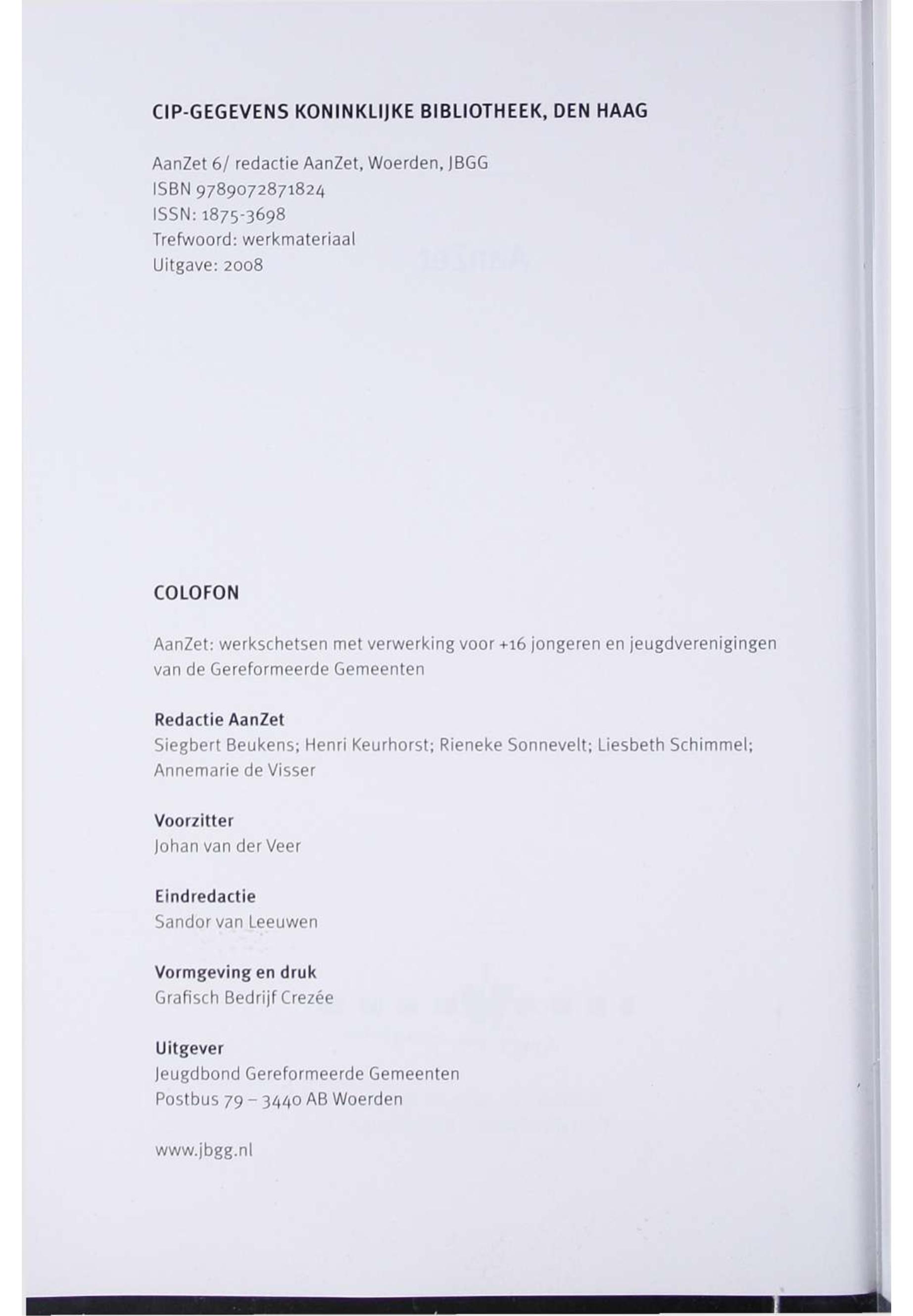 CIP-GEGEVENS KONINKLIJKE BIBLIOTHEEK, DEN HAAG

AanZet 6/ redactie AanZet, Woerden, JBGG
ISBN 9789072871824
ISSN: 1875-3698
Trefwoord: werkmateriaal
Uitgave: 2008

COLOFON

AanZet: werkschetsen met verwerking voor +16 jongeren en jeugdverenigingen van de Gereformeerde Gemeenten

Redactie AanZet
Siegbert Beukens; Henri Keurhorst; Rieneke Sonnevelt; Liesbeth Schimmel; Annemarie de Visser

Voorzitter
Johan van der Veer

Eindredactie
Sandor van Leeuwen

Vormgeving en druk
Grafisch Bedrijf Crezée

Uitgever
Jeugdbond Gereformeerde Gemeenten
Postbus 79 – 3440 AB Woerden

www.jbgg.nl